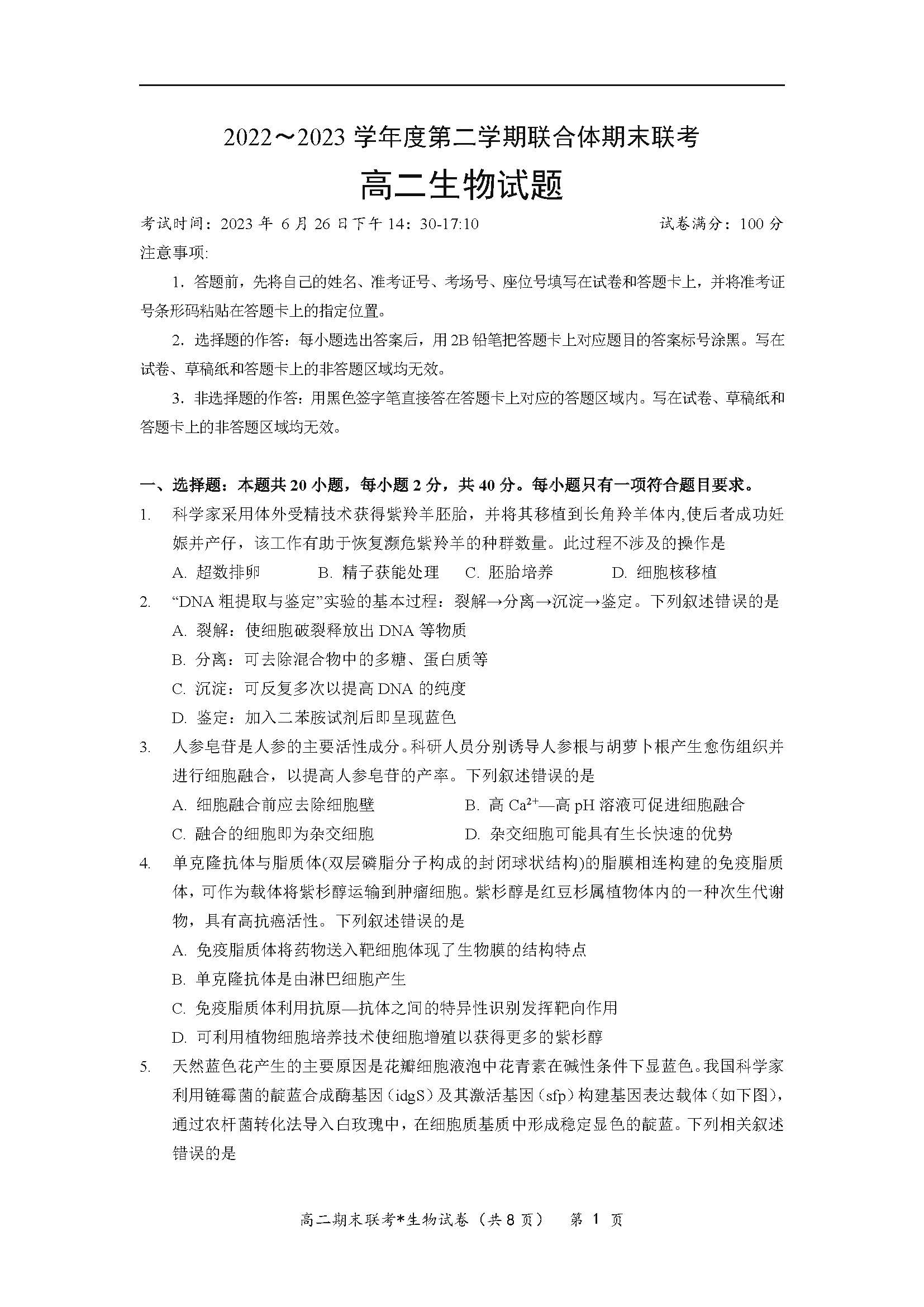 2022～2023 学年度第二学期联合体期末联考

高二生物试题

考试时间：2023 年 6 月 26 日下午 14：30-17:10　　试卷满分：100 分

注意事项:

1. 答题前，先将自己的姓名、准考证号、考场号、座位号填写在试卷和答题卡上，并将准考证号条形码粘贴在答题卡上的指定位置。

2. 选择题的作答：每小题选出答案后，用 2B 铅笔把答题卡上对应题目的答案标号涂黑。写在试卷、草稿纸和答题卡上的非答题区域均无效。

3. 非选择题的作答：用黑色签字笔直接答在答题卡上对应的答题区域内。写在试卷、草稿纸和答题卡上的非答题区域均无效。

一、选择题：本题共 20 小题，每小题 2 分，共 40 分。每小题只有一项符合题目要求。

1. 科学家采用体外受精技术获得紫羚羊胚胎，并将其移植到长角羚羊体内,使后者成功妊娠并产仔，该工作有助于恢复濒危紫羚羊的种群数量。此过程不涉及的操作是

A. 超数排卵　B. 精子获能处理　C. 胚胎培养　D. 细胞核移植

2. “DNA 粗提取与鉴定”实验的基本过程：裂解→分离→沉淀→鉴定。下列叙述错误的是

A. 裂解：使细胞破裂释放出 DNA 等物质

B. 分离：可去除混合物中的多糖、蛋白质等

C. 沉淀：可反复多次以提高 DNA 的纯度

D. 鉴定：加入二苯胺试剂后即呈现蓝色

3. 人参皂苷是人参的主要活性成分。科研人员分别诱导人参根与胡萝卜根产生愈伤组织并进行细胞融合，以提高人参皂苷的产率。下列叙述错误的是

A. 细胞融合前应去除细胞壁　B. 高 $Ca^{2+}$—高 pH 溶液可促进细胞融合

C. 融合的细胞即为杂交细胞　D. 杂交细胞可能具有生长快速的优势

4. 单克隆抗体与脂质体(双层磷脂分子构成的封闭球状结构)的脂膜相连构建的免疫脂质体，可作为载体将紫杉醇运输到肿瘤细胞。紫杉醇是红豆杉属植物体内的一种次生代谢物，具有高抗癌活性。下列叙述错误的是

A. 免疫脂质体将药物送入靶细胞体现了生物膜的结构特点

B. 单克隆抗体是由淋巴细胞产生

C. 免疫脂质体利用抗原—抗体之间的特异性识别发挥靶向作用

D. 可利用植物细胞培养技术使细胞增殖以获得更多的紫杉醇

5. 天然蓝色花产生的主要原因是花瓣细胞液泡中花青素在碱性条件下显蓝色。我国科学家利用链霉菌的靛蓝合成酶基因（idgS）及其激活基因（sfp）构建基因表达载体（如下图），通过农杆菌转化法导入白玫瑰中，在细胞质基质中形成稳定显色的靛蓝。下列相关叙述错误的是

高二期末联考*生物试卷（共 8 页）　第 1 页